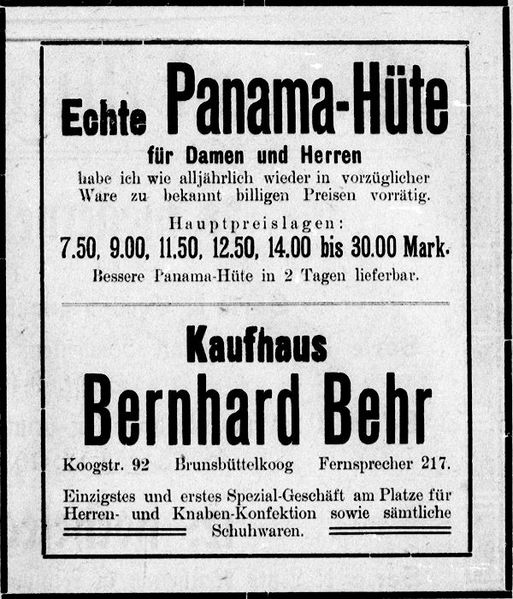 Echte Panama-Hüte

für Damen und Herren

habe ich wie alljährlich wieder in vorzüglicher Ware zu bekannt billigen Preisen vorrätig.

Hauptpreislagen:

7.50, 9.00, 11.50, 12.50, 14.00 bis 30.00 Mark.

Bessere Panama-Hüte in 2 Tagen lieferbar.

Kaufhaus

Bernhard Behr

Koogstr. 92 Brunsbüttelkoog Fernsprecher 217.

Einzigstes und erstes Spezial-Geschäft am Platze für Herren- und Knaben-Konfektion sowie sämtliche Schuhwaren.